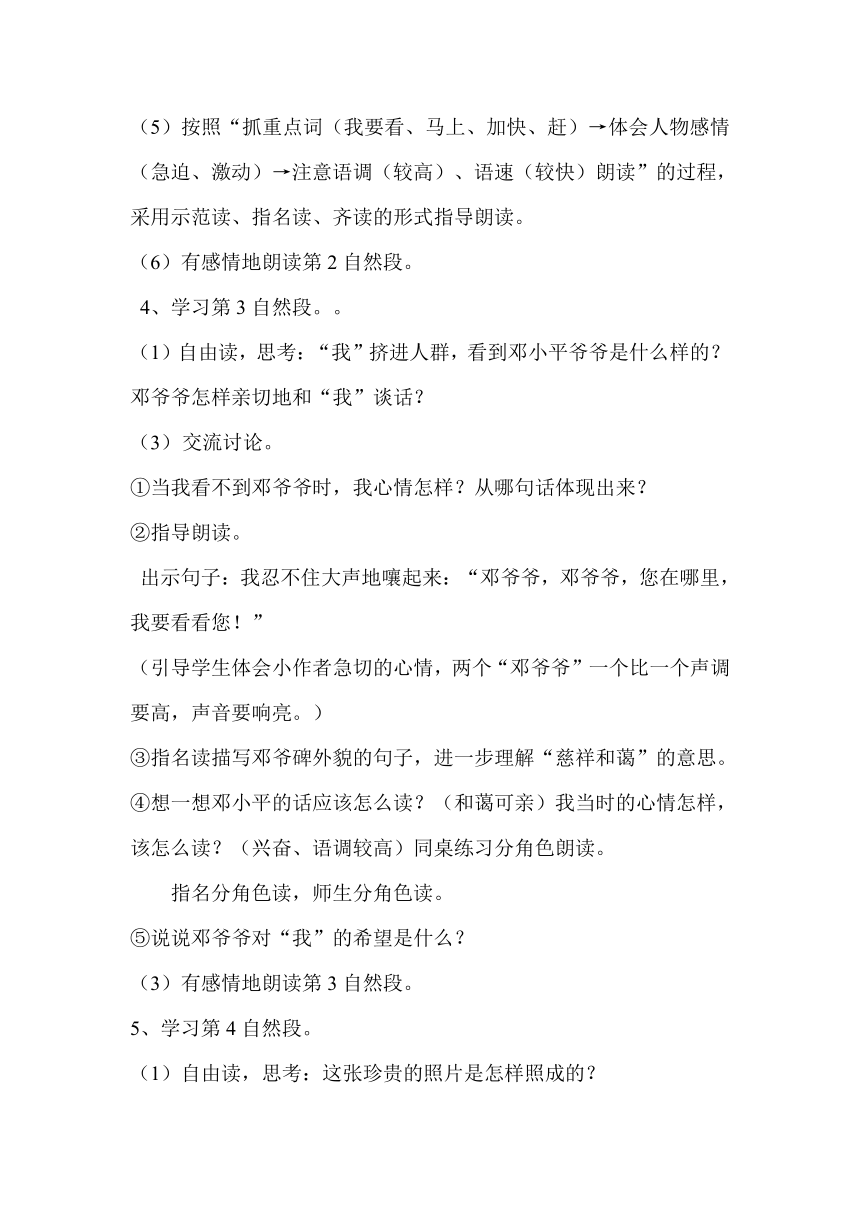 （5）按照“抓重点词（我要看、马上、加快、赶）→体会人物感情（急迫、激动）→注意语调（较高）、语速（较快）朗读”的过程，采用示范读、指名读、齐读的形式指导朗读。

（6）有感情地朗读第 2 自然段。

4、学习第 3 自然段。。

（1）自由读，思考：“我”挤进人群，看到邓小平爷爷是什么样的？邓爷爷怎样亲切地和“我”谈话？

（3）交流讨论。

①当我看不到邓爷爷时，我心情怎样？从哪句话体现出来？

②指导朗读。

出示句子：我忍不住大声地嚷起来：“邓爷爷，邓爷爷，您在哪里，我要看看您！”

（引导学生体会小作者急切的心情，两个“邓爷爷”一个比一个声调要高，声音要响亮。）

③指名读描写邓爷碑外貌的句子，进一步理解“慈祥和蔼”的意思。

④想一想邓小平的话应该怎么读？（和蔼可亲）我当时的心情怎样，该怎么读？（兴奋、语调较高）同桌练习分角色朗读。

指名分角色读，师生分角色读。

⑤说说邓爷爷对“我”的希望是什么？

（3）有感情地朗读第 3 自然段。

5、学习第 4 自然段。

（1）自由读，思考：这张珍贵的照片是怎样照成的？